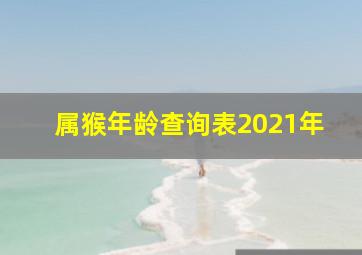 属猴年龄查询表2021年